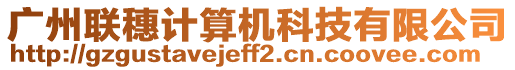 广州联穗计算机科技有限公司
http://gzgustavejeff2.cn.coovee.com